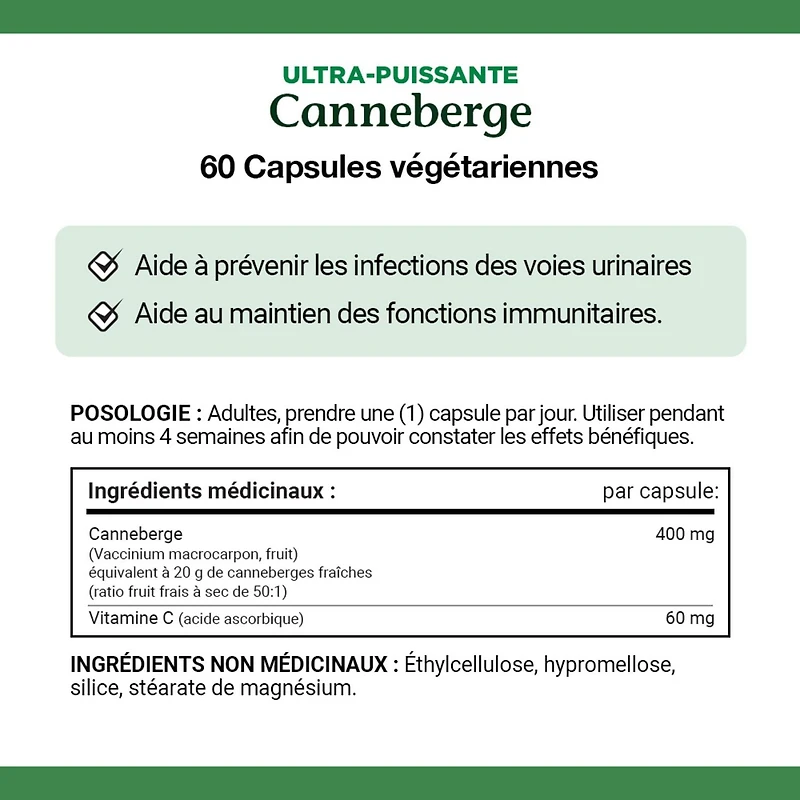 ULTRA-PUISSANTE
Canneberge
60 Capsules végétariennes

Aide à prévenir les infections des voies urinaires
Aide au maintien des fonctions immunitaires.

POSOLOGIE : Adultes, prendre une (1) capsule par jour. Utiliser pendant au moins 4 semaines afin de pouvoir constater les effets bénéfiques.

| Ingrédients médicinaux : | par capsule: |
|---|---|
| Canneberge (Vaccinium macrocarpon, fruit) équivalent à 20 g de canneberges fraîches (ratio fruit frais à sec de 50:1) | 400 mg |
| Vitamine C (acide ascorbique) | 60 mg |

INGRÉDIENTS NON MÉDICINAUX : Éthylcellulose, hypromellose, silice, stéarate de magnésium.